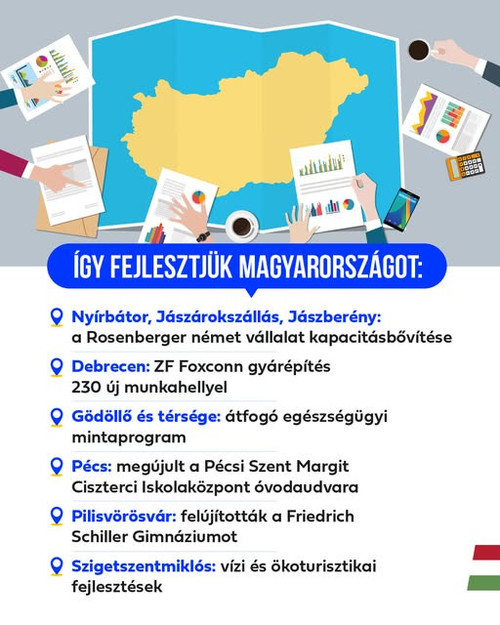 ÍGY FEJLESZTJÜK MAGYARORSZÁGOT:

Nyírbátor, Jászárokszállás, Jászberény: a Rosenberger német vállalat kapacitásbővítése

Debrecen: ZF Foxconn gyárépítés 230 új munkahellyel

Gödöllő és térsége: átfogó egészségügyi mintaprogram

Pécs: megújult a Pécsi Szent Margit Ciszterci Iskolaközpont óvodaudvara

Pilisvörösvár: felújították a Friedrich Schiller Gimnáziumot

Szigetszentmiklós: vízi és ökoturisztikai fejlesztések